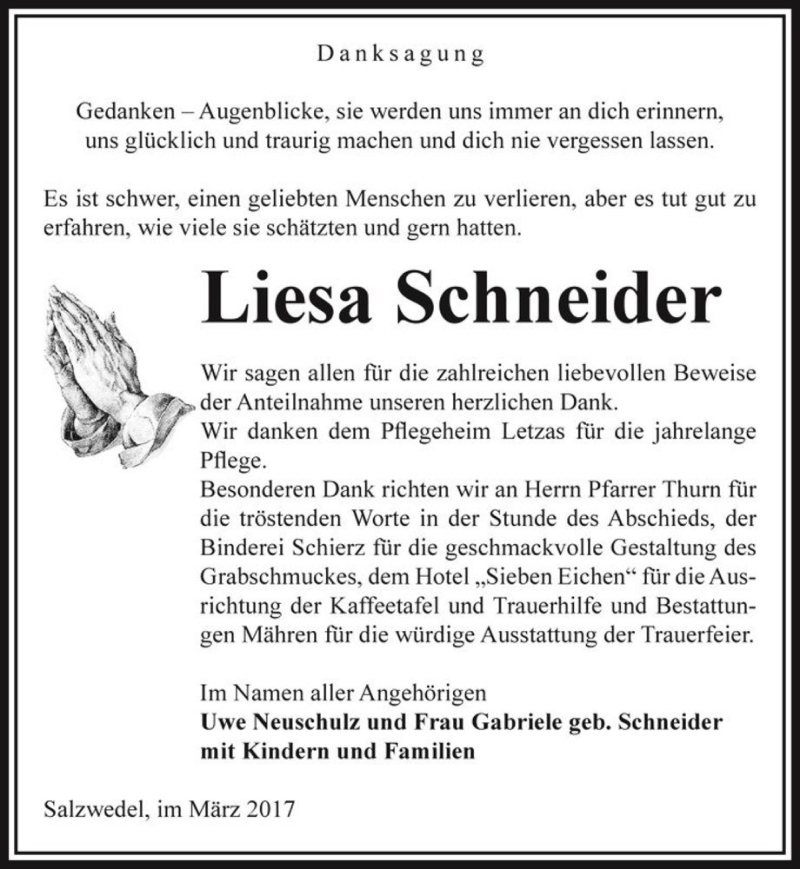 Danksagung

Gedanken – Augenblicke, sie werden uns immer an dich erinnern, uns glücklich und traurig machen und dich nie vergessen lassen.

Es ist schwer, einen geliebten Menschen zu verlieren, aber es tut gut zu erfahren, wie viele sie schätzten und gern hatten.

Liesa Schneider

Wir sagen allen für die zahlreichen liebevollen Beweise der Anteilnahme unseren herzlichen Dank.
Wir danken dem Pflegeheim Letzas für die jahrelange Pflege.
Besonderen Dank richten wir an Herrn Pfarrer Thurn für die tröstenden Worte in der Stunde des Abschieds, der Binderei Schierz für die geschmackvolle Gestaltung des Grabschmuckes, dem Hotel „Sieben Eichen“ für die Ausrichtung der Kaffeetafel und Trauerhilfe und Bestattungen Mähren für die würdige Ausstattung der Trauerfeier.

Im Namen aller Angehörigen
Uwe Neuschulz und Frau Gabriele geb. Schneider
mit Kindern und Familien

Salzwedel, im März 2017